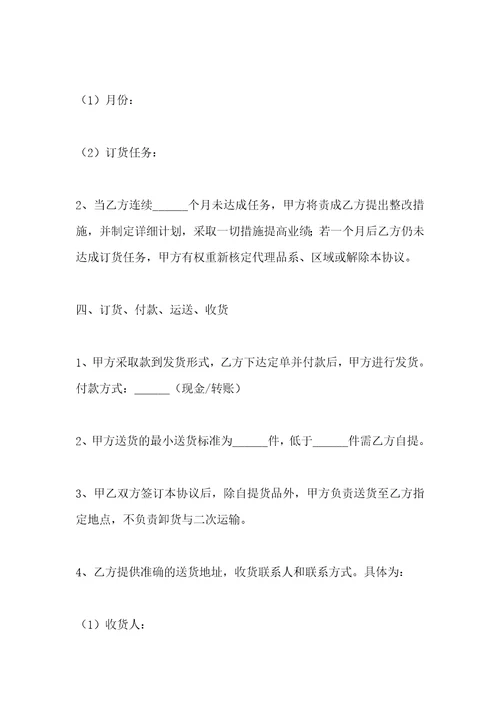 （1）月份：

（2）订货任务：

2、当乙方连续______个月未达成任务，甲方将责成乙方提出整改措施，并制定详细计划，采取一切措施提高业绩；若一个月后乙方仍未达成订货任务，甲方有权重新核定代理品系、区域或解除本协议。

四、订货、付款、运送、收货

1、甲方采取款到发货形式，乙方下达定单并付款后，甲方进行发货。付款方式：______（现金/转账）

2、甲方送货的最小送货标准为______件，低于______件需乙方自提。

3、甲乙双方签订本协议后，除自提货品外，甲方负责送货至乙方指定地点，不负责卸货与二次运输。

4、乙方提供准确的送货地址，收货联系人和联系方式。具体为：

（1）收货人：